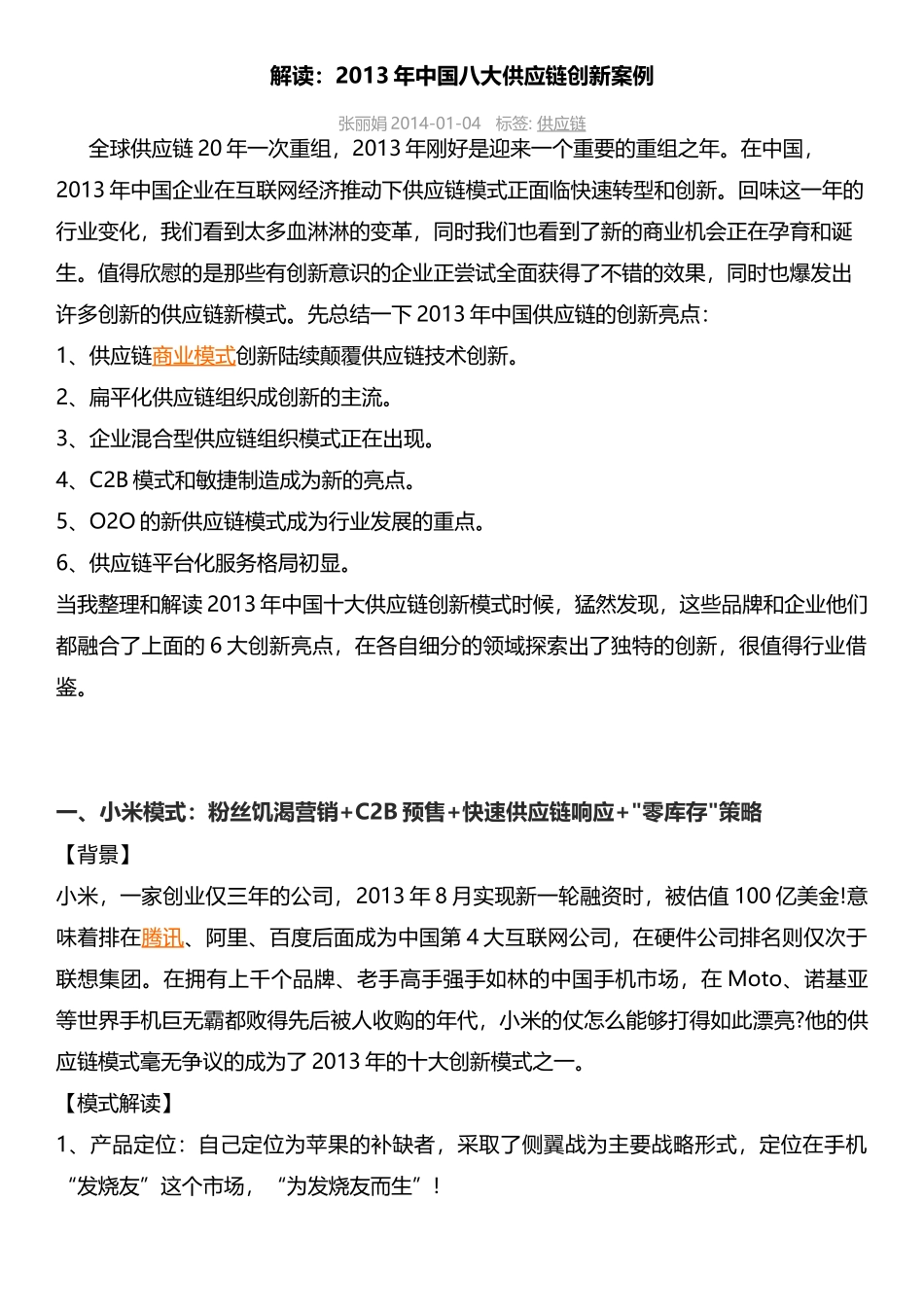 解读：2013 年中国八大供应链创新案例

张丽娟 2014-01-04 标签: 供应链

全球供应链 20 年一次重组，2013 年刚好是迎来一个重要的重组之年。在中国，2013 年中国企业在互联网经济推动下供应链模式正面临快速转型和创新。回味这一年的行业变化，我们看到太多血淋淋的变革，同时我们也看到了新的商业机会正在孕育和诞生。值得欣慰的是那些有创新意识的企业正尝试全面获得了不错的效果，同时也爆发出许多创新的供应链新模式。先总结一下 2013 年中国供应链的创新亮点：

1、供应链商业模式创新陆续颠覆供应链技术创新。

2、扁平化供应链组织成创新的主流。

3、企业混合型供应链组织模式正在出现。

4、C2B 模式和敏捷制造成为新的亮点。

5、O2O 的新供应链模式成为行业发展的重点。

6、供应链平台化服务格局初显。

当我整理和解读 2013 年中国十大供应链创新模式时候，猛然发现，这些品牌和企业他们都融合了上面的 6 大创新亮点，在各自细分的领域探索出了独特的创新，很值得行业借鉴。

一、小米模式：粉丝饥渴营销+C2B 预售+快速供应链响应+"零库存"策略

【背景】

小米，一家创业仅三年的公司，2013 年 8 月实现新一轮融资时，被估值 100 亿美金!意味着排在腾讯、阿里、百度后面成为中国第 4 大互联网公司，在硬件公司排名则仅次于联想集团。在拥有上千个品牌、老手高手强手如林的中国手机市场，在 Moto、诺基亚等世界手机巨无霸都败得先后被人收购的年代，小米的仗怎么能够打得如此漂亮?他的供应链模式毫无争议的成为了 2013 年的十大创新模式之一。

【模式解读】

1、产品定位：自己定位为苹果的补缺者，采取了侧翼战为主要战略形式，定位在手机“发烧友”这个市场，“为发烧友而生”！